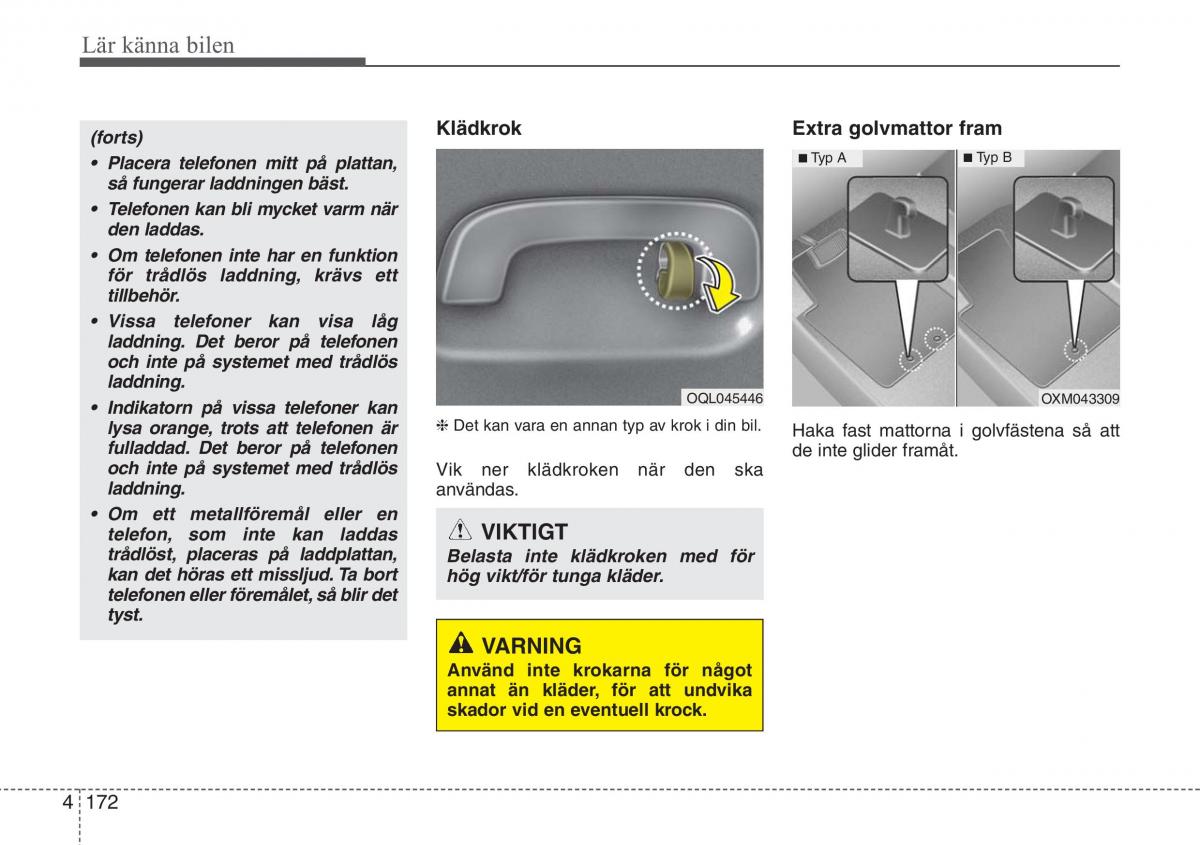 Lär känna bilen

(forts)

• Placera telefonen mitt på plattan, så fungerar laddningen bäst.

• Telefonen kan bli mycket varm när den laddas.

• Om telefonen inte har en funktion för trådlös laddning, krävs ett tillbehör.

• Vissa telefoner kan visa låg laddning. Det beror på telefonen och inte på systemet med trådlös laddning.

• Indikatorn på vissa telefoner kan lysa orange, trots att telefonen är fulladdad. Det beror på telefonen och inte på systemet med trådlös laddning.

• Om ett metallföremål eller en telefon, som inte kan laddas trådlöst, placeras på laddplattan, kan det höras ett missljud. Ta bort telefonen eller föremålet, så blir det tyst.

Klädkrok

OQL045446

❈ Det kan vara en annan typ av krok i din bil.

Vik ner klädkroken när den ska användas.

VIKTIGT

Belasta inte klädkroken med för hög vikt/för tunga kläder.

VARNING

Använd inte krokarna för något annat än kläder, för att undvika skador vid en eventuell krock.

Extra golvmattor fram

■ Typ A

■ Typ B

OXM043309

Haka fast mattorna i golvfästena så att de inte glider framåt.

4 172